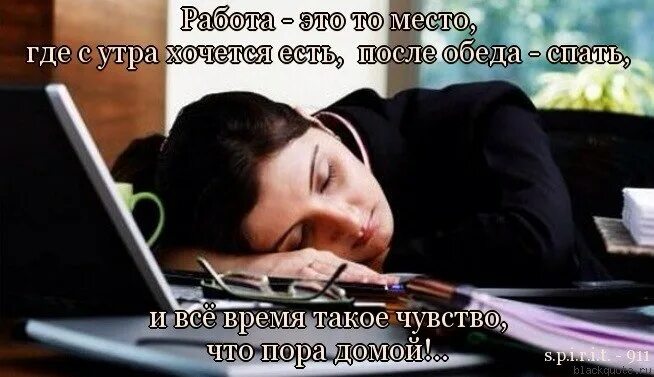 Работа - это то место,
где с утра хочется есть, после обеда - спать,

и всё время такое чувство,
что пора домой!..

s.p.i.r.i.t. - 911
blackquote.ru